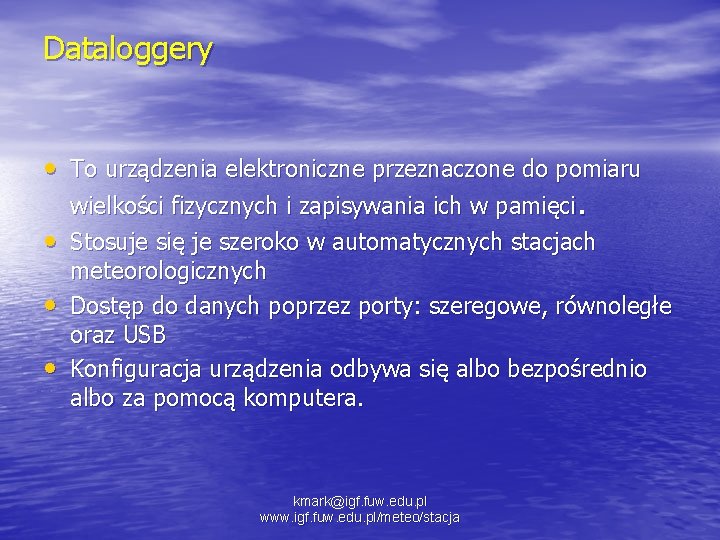 Dataloggery

• To urządzenia elektroniczne przeznaczone do pomiaru wielkości fizycznych i zapisywania ich w pamięci.
• Stosuje się je szeroko w automatycznych stacjach meteorologicznych
• Dostęp do danych poprzez porty: szeregowe, równoległe oraz USB
• Konfiguracja urządzenia odbywa się albo bezpośrednio albo za pomocą komputera.

kmark@igf.fuw.edu.pl
www.igf.fuw.edu.pl/meteo/stacja